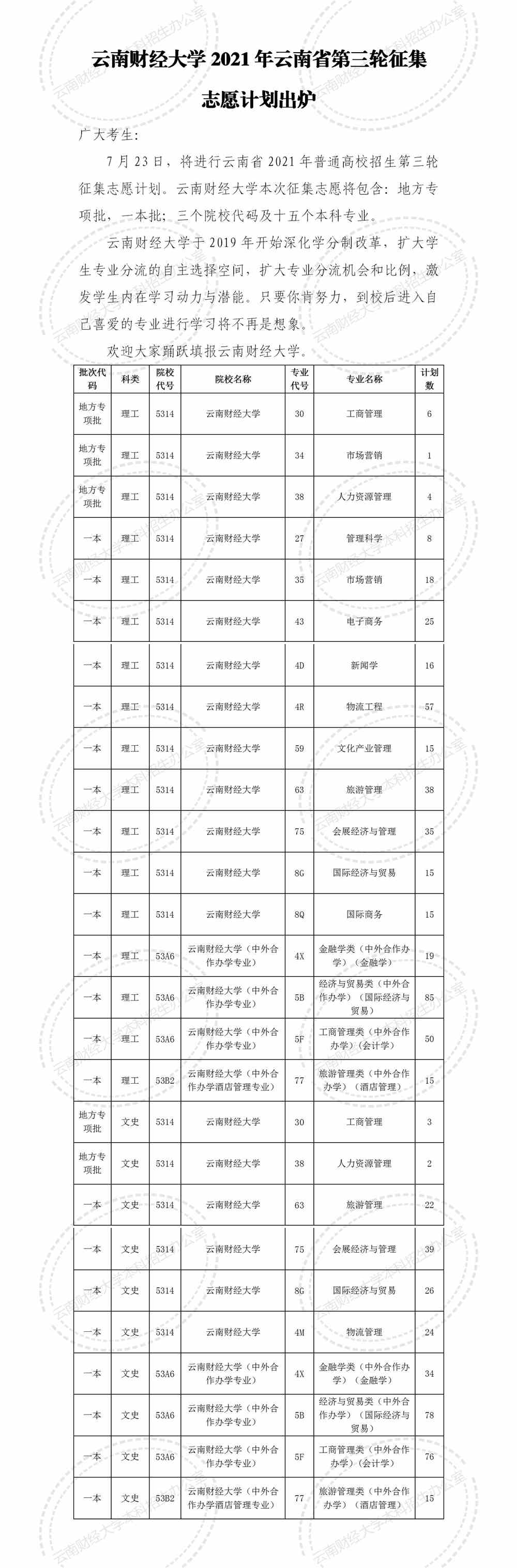 云南财经大学 2021 年云南省第三轮征集志愿计划出炉

广大考生:

7 月 23 日，将进行云南省 2021 年普通高校招生第三轮征集志愿计划。云南财经大学本次征集志愿将包含：地方专项批，一本批；三个院校代码及十五个本科专业。

云南财经大学于 2019 年开始深化学分制改革，扩大学生专业分流的自主选择空间，扩大专业分流机会和比例，激发学生内在学习动力与潜能。只要你肯努力，到校后进入自己喜爱的专业进行学习将不再是想象。

欢迎大家踊跃填报云南财经大学。

| 批次代码 | 科类 | 院校代号 | 院校名称 | 专业代号 | 专业名称 | 计划数 |
|---|---|---|---|---|---|---|
| 地方专项批 | 理工 | 5314 | 云南财经大学 | 30 | 工商管理 | 6 |
| 地方专项批 | 理工 | 5314 | 云南财经大学 | 34 | 市场营销 | 1 |
| 地方专项批 | 理工 | 5314 | 云南财经大学 | 38 | 人力资源管理 | 4 |
| 一本 | 理工 | 5314 | 云南财经大学 | 27 | 管理科学 | 8 |
| 一本 | 理工 | 5314 | 云南财经大学 | 35 | 市场营销 | 18 |
| 一本 | 理工 | 5314 | 云南财经大学 | 43 | 电子商务 | 25 |
| 一本 | 理工 | 5314 | 云南财经大学 | 4D | 新闻学 | 16 |
| 一本 | 理工 | 5314 | 云南财经大学 | 4R | 物流工程 | 57 |
| 一本 | 理工 | 5314 | 云南财经大学 | 59 | 文化产业管理 | 15 |
| 一本 | 理工 | 5314 | 云南财经大学 | 63 | 旅游管理 | 38 |
| 一本 | 理工 | 5314 | 云南财经大学 | 75 | 会展经济与管理 | 35 |
| 一本 | 理工 | 5314 | 云南财经大学 | 8G | 国际经济与贸易 | 15 |
| 一本 | 理工 | 5314 | 云南财经大学 | 8Q | 国际商务 | 15 |
| 一本 | 理工 | 53A6 | 云南财经大学（中外合作办学专业） | 4X | 金融学类（中外合作办学）（金融学） | 19 |
| 一本 | 理工 | 53A6 | 云南财经大学（中外合作办学专业） | 5B | 经济与贸易类（中外合作办学）（国际经济与贸易） | 85 |
| 一本 | 理工 | 53A6 | 云南财经大学（中外合作办学专业） | 5F | 工商管理类（中外合作办学）（会计学） | 50 |
| 一本 | 理工 | 53B2 | 云南财经大学（中外合作办学酒店管理专业） | 77 | 旅游管理类（中外合作办学）（酒店管理） | 15 |
| 地方专项批 | 文史 | 5314 | 云南财经大学 | 30 | 工商管理 | 3 |
| 地方专项批 | 文史 | 5314 | 云南财经大学 | 38 | 人力资源管理 | 2 |
| 一本 | 文史 | 5314 | 云南财经大学 | 63 | 旅游管理 | 22 |
| 一本 | 文史 | 5314 | 云南财经大学 | 75 | 会展经济与管理 | 39 |
| 一本 | 文史 | 5314 | 云南财经大学 | 8G | 国际经济与贸易 | 26 |
| 一本 | 文史 | 5314 | 云南财经大学 | 4M | 物流管理 | 24 |
| 一本 | 文史 | 53A6 | 云南财经大学（中外合作办学专业） | 4X | 金融学类（中外合作办学）（金融学） | 34 |
| 一本 | 文史 | 53A6 | 云南财经大学（中外合作办学专业） | 5B | 经济与贸易类（中外合作办学）（国际经济与贸易） | 78 |
| 一本 | 文史 | 53A6 | 云南财经大学（中外合作办学专业） | 5F | 工商管理类（中外合作办学）（会计学） | 76 |
| 一本 | 文史 | 53B2 | 云南财经大学（中外合作办学酒店管理专业） | 77 | 旅游管理类（中外合作办学）（酒店管理） | 15 |

云南财经大学本科招生办公室